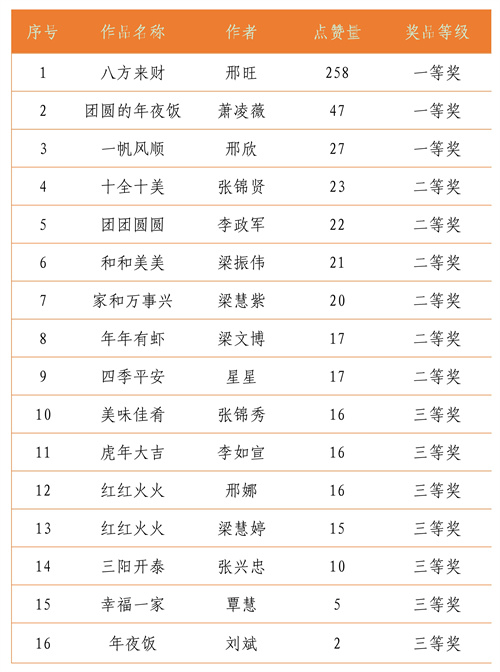 | 序号 | 作品名称 | 作者 | 点赞量 | 奖品等级 |
|---|---|---|---|---|
| 1 | 八方来财 | 邢旺 | 258 | 一等奖 |
| 2 | 团圆的年夜饭 | 萧凌薇 | 47 | 一等奖 |
| 3 | 一帆风顺 | 邢欣 | 27 | 一等奖 |
| 4 | 十全十美 | 张锦贤 | 23 | 二等奖 |
| 5 | 团团圆圆 | 李政军 | 22 | 二等奖 |
| 6 | 和和美美 | 梁振伟 | 21 | 二等奖 |
| 7 | 家和万事兴 | 梁慧紫 | 20 | 二等奖 |
| 8 | 年年有虾 | 梁文博 | 17 | 二等奖 |
| 9 | 四季平安 | 星星 | 17 | 二等奖 |
| 10 | 美味佳肴 | 张锦秀 | 16 | 三等奖 |
| 11 | 虎年大吉 | 李如宣 | 16 | 三等奖 |
| 12 | 红红火火 | 邢娜 | 16 | 三等奖 |
| 13 | 红红火火 | 梁慧婷 | 15 | 三等奖 |
| 14 | 三阳开泰 | 张兴忠 | 10 | 三等奖 |
| 15 | 幸福一家 | 覃慧 | 5 | 三等奖 |
| 16 | 年夜饭 | 刘斌 | 2 | 三等奖 |